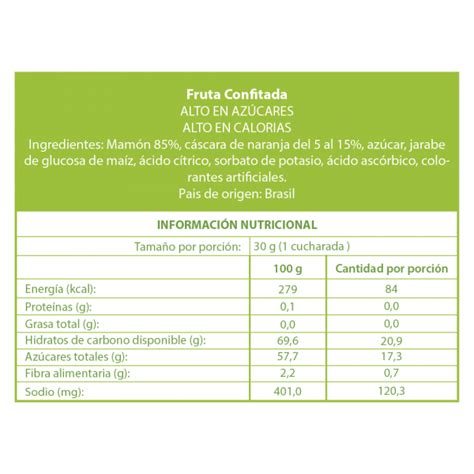 Fruta Confitada
ALTO EN AZÚCARES
ALTO EN CALORIAS
Ingredientes: Mamón 85%, cáscara de naranja del 5 al 15%, azúcar, jarabe de glucosa de maíz, ácido cítrico, sorbato de potasio, ácido ascórbico, colorantes artificiales.
Pais de origen: Brasil

INFORMACIÓN NUTRICIONAL

| Tamaño por porción: | 30 g (1 cucharada ) | |
|---|---|---|
| | 100 g | Cantidad por porción |
| Energía (kcal): | 279 | 84 |
| Proteínas (g): | 0,1 | 0,0 |
| Grasa total (g): | 0,0 | 0,0 |
| Hidratos de carbono disponible (g): | 69,6 | 20,9 |
| Azúcares totales (g): | 57,7 | 17,3 |
| Fibra alimentaria (g): | 2,2 | 0,7 |
| Sodio (mg): | 401,0 | 120,3 |